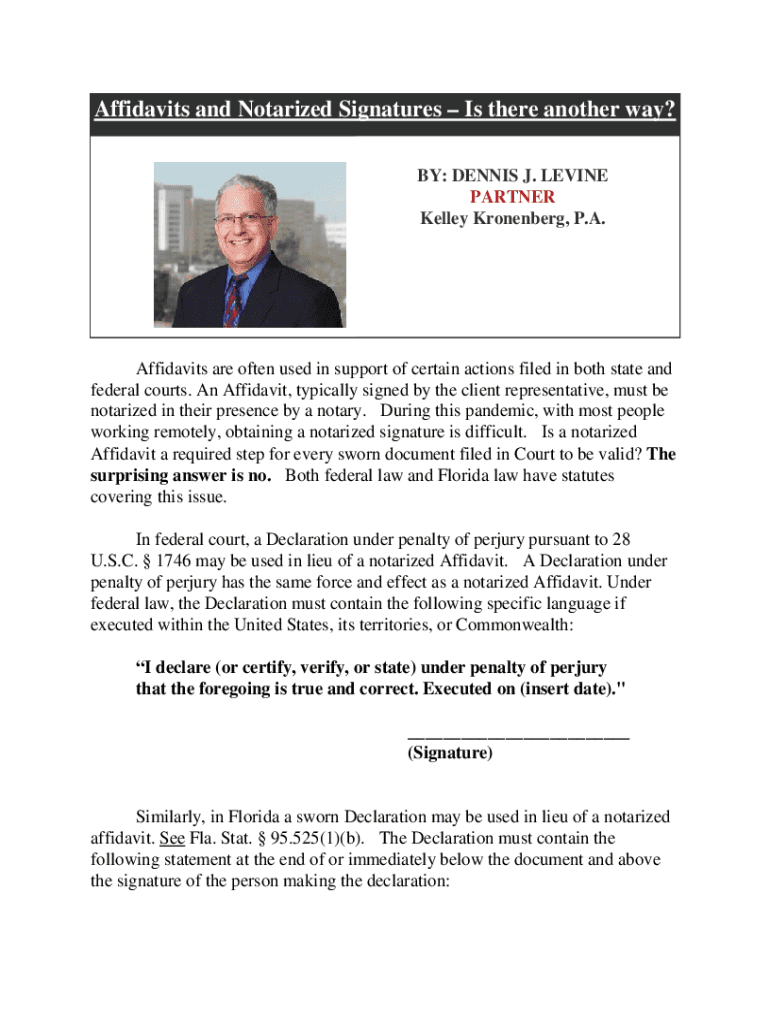 Affidavits and Notarized Signatures – Is there another way?

BY: DENNIS J. LEVINE
PARTNER
Kelley Kronenberg, P.A.

Affidavits are often used in support of certain actions filed in both state and federal courts. An Affidavit, typically signed by the client representative, must be notarized in their presence by a notary. During this pandemic, with most people working remotely, obtaining a notarized signature is difficult. Is a notarized Affidavit a required step for every sworn document filed in Court to be valid? The surprising answer is no. Both federal law and Florida law have statutes covering this issue.

In federal court, a Declaration under penalty of perjury pursuant to 28 U.S.C. § 1746 may be used in lieu of a notarized Affidavit. A Declaration under penalty of perjury has the same force and effect as a notarized Affidavit. Under federal law, the Declaration must contain the following specific language if executed within the United States, its territories, or Commonwealth:

“I declare (or certify, verify, or state) under penalty of perjury that the foregoing is true and correct. Executed on (insert date)."

________________________
(Signature)

Similarly, in Florida a sworn Declaration may be used in lieu of a notarized affidavit. See Fla. Stat. § 95.525(1)(b). The Declaration must contain the following statement at the end of or immediately below the document and above the signature of the person making the declaration: